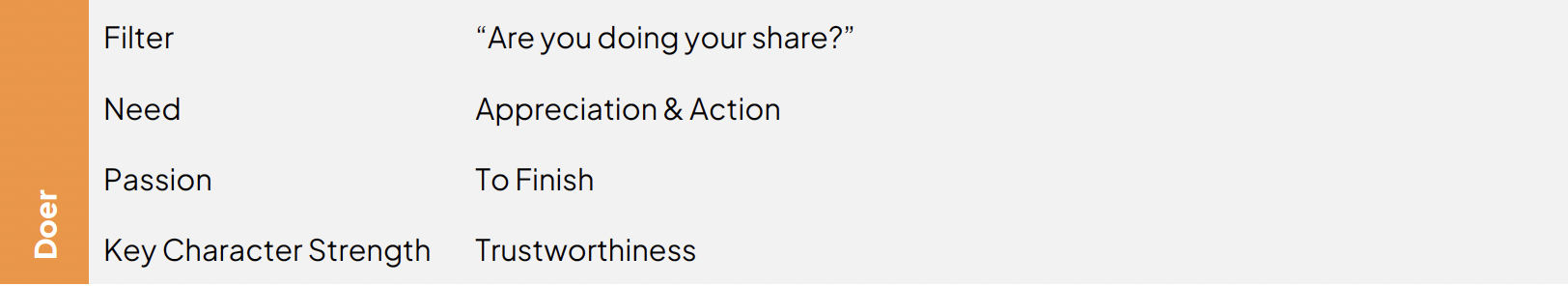 Doer

| Filter | “Are you doing your share?” |
|---|---|
| Need | Appreciation & Action |
| Passion | To Finish |
| Key Character Strength | Trustworthiness |